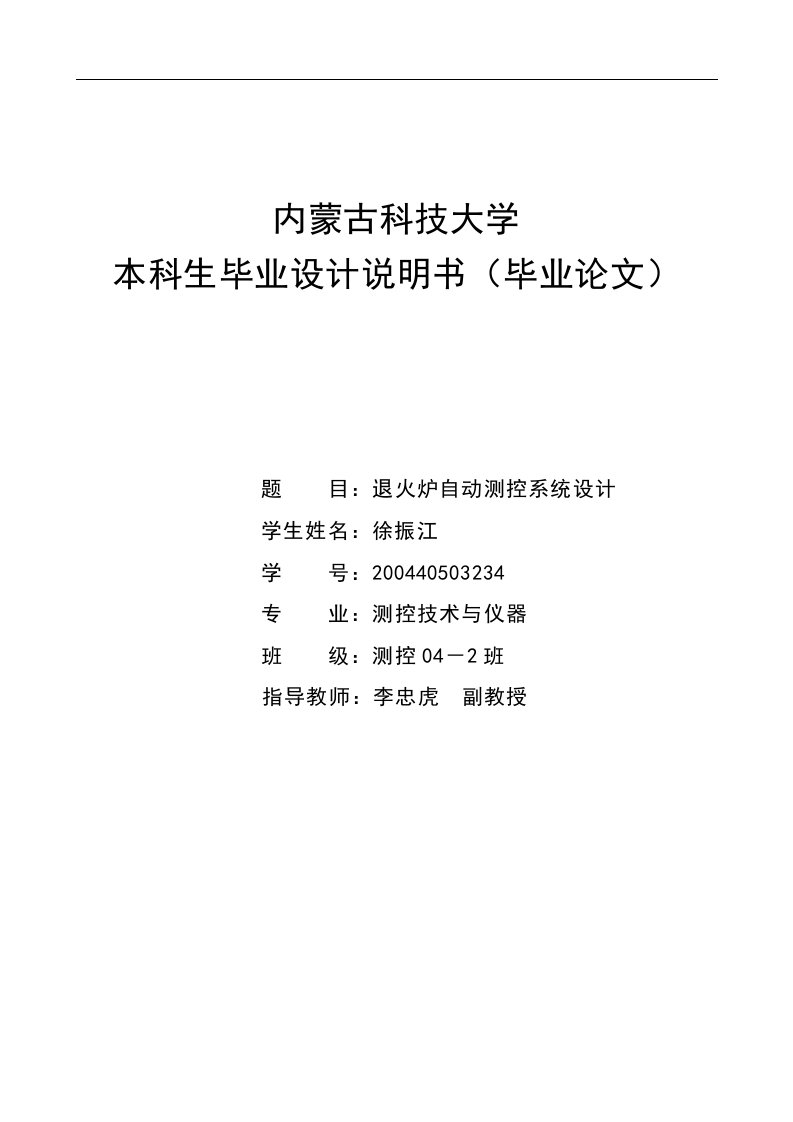 内蒙古科技大学
本科生毕业设计说明书（毕业论文）

题　　目：退火炉自动测控系统设计
学生姓名：徐振江
学　　号：200440503234
专　　业：测控技术与仪器
班　　级：测控 04－2 班
指导教师：李忠虎　副教授